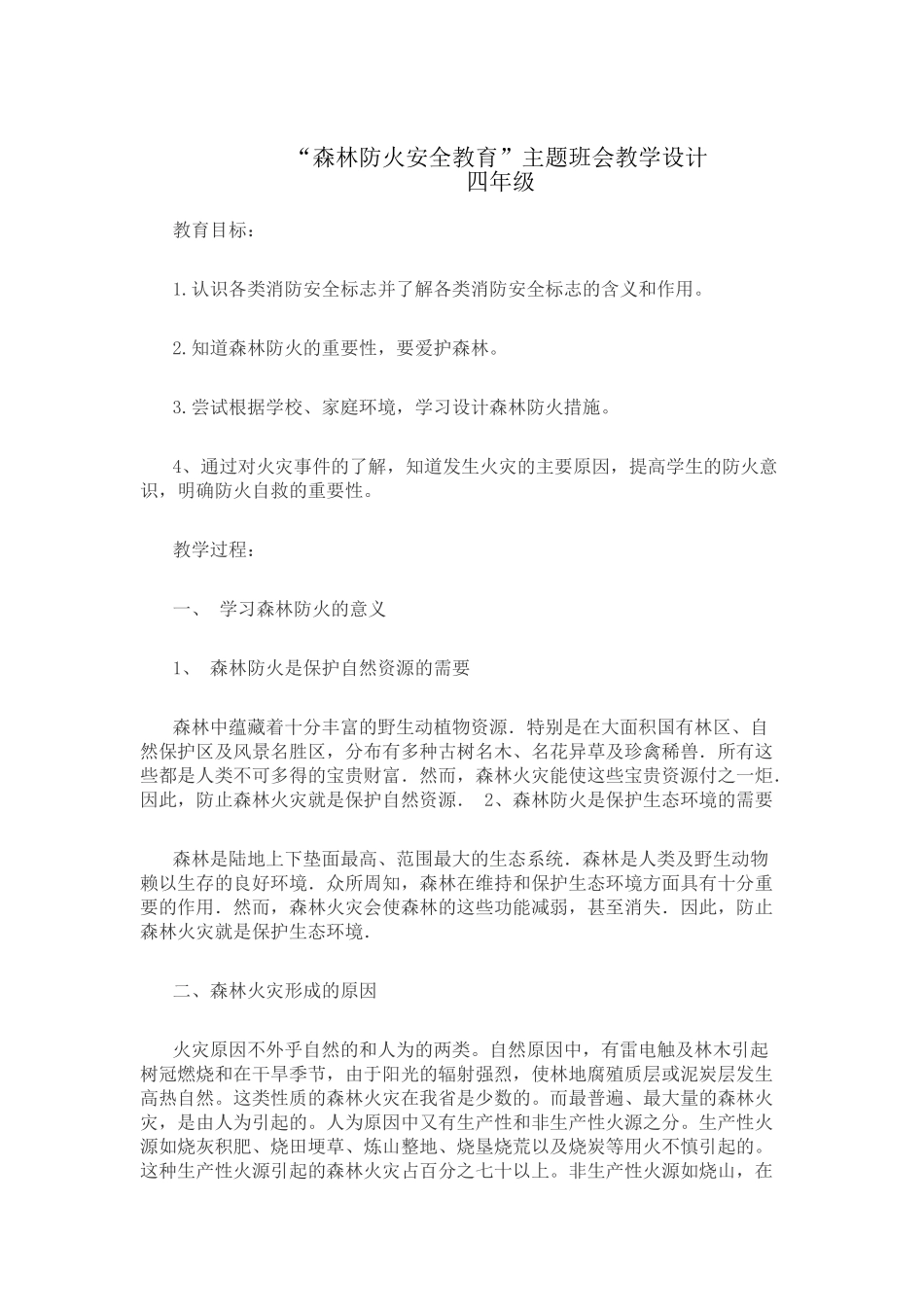 “森林防火安全教育”主题班会教学设计
四年级

教育目标：

1.认识各类消防安全标志并了解各类消防安全标志的含义和作用。

2.知道森林防火的重要性，要爱护森林。

3.尝试根据学校、家庭环境，学习设计森林防火措施。

4、通过对火灾事件的了解，知道发生火灾的主要原因，提高学生的防火意识，明确防火自救的重要性。

教学过程：

一、 学习森林防火的意义

1、 森林防火是保护自然资源的需要

森林中蕴藏着十分丰富的野生动植物资源．特别是在大面积国有林区、自然保护区及风景名胜区，分布有多种古树名木、名花异草及珍禽稀兽．所有这些都是人类不可多得的宝贵财富．然而，森林火灾能使这些宝贵资源付之一炬．因此，防止森林火灾就是保护自然资源． 2、森林防火是保护生态环境的需要

森林是陆地上下垫面最高、范围最大的生态系统．森林是人类及野生动物赖以生存的良好环境．众所周知，森林在维持和保护生态环境方面具有十分重要的作用．然而，森林火灾会使森林的这些功能减弱，甚至消失．因此，防止森林火灾就是保护生态环境．

二、森林火灾形成的原因

火灾原因不外乎自然的和人为的两类。自然原因中，有雷电触及林木引起树冠燃烧和在干旱季节，由于阳光的辐射强烈，使林地腐殖质层或泥炭层发生高热自然。这类性质的森林火灾在我省是少数的。而最普遍、最大量的森林火灾，是由人为引起的。人为原因中又有生产性和非生产性火源之分。生产性火源如烧灰积肥、烧田埂草、炼山整地、烧垦烧荒以及烧炭等用火不慎引起的。这种生产性火源引起的森林火灾占百分之七十以上。非生产性火源如烧山，在